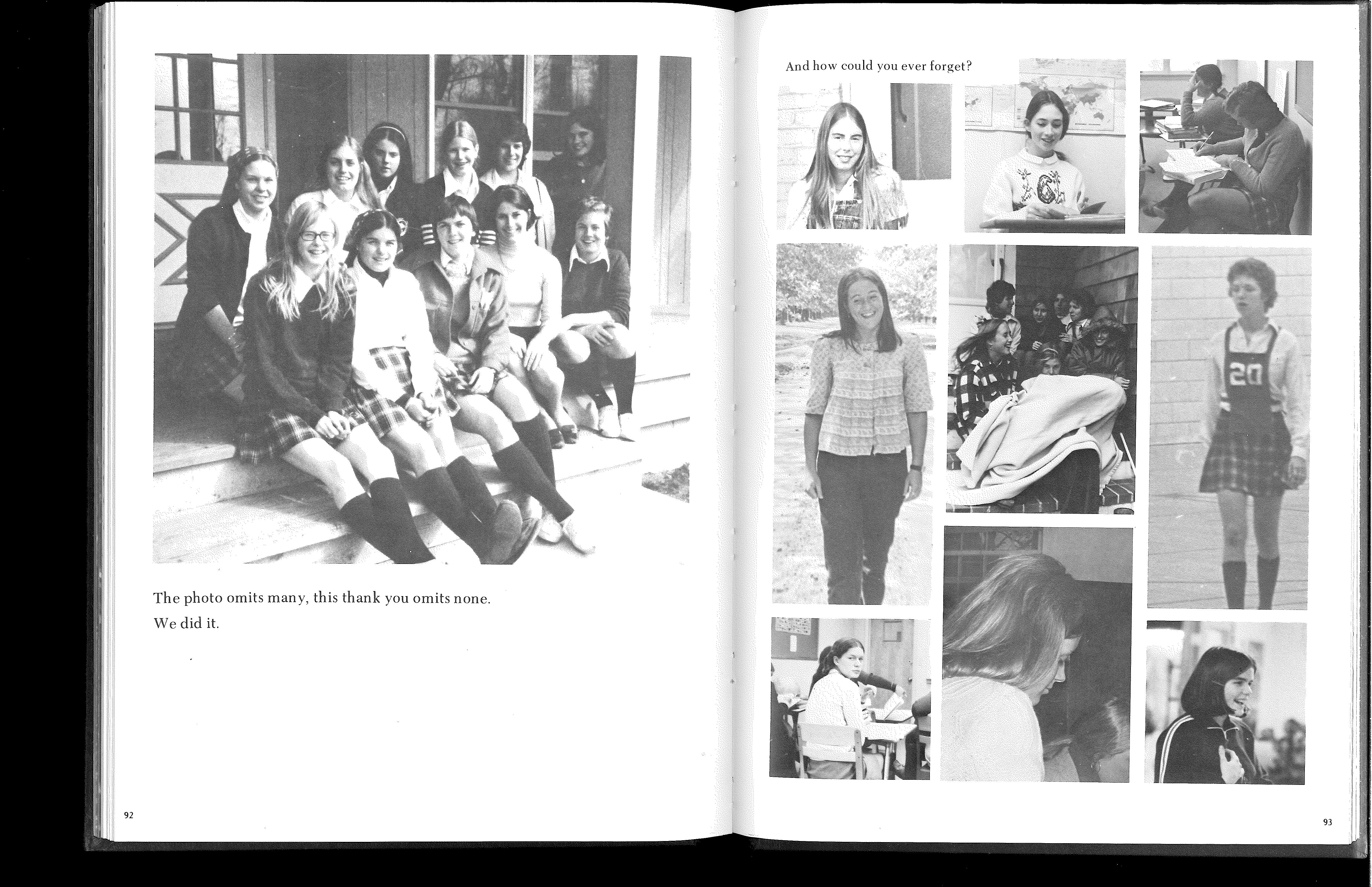 The photo omits many, this thank you omits none.
We did it.

92

And how could you ever forget?

20

93